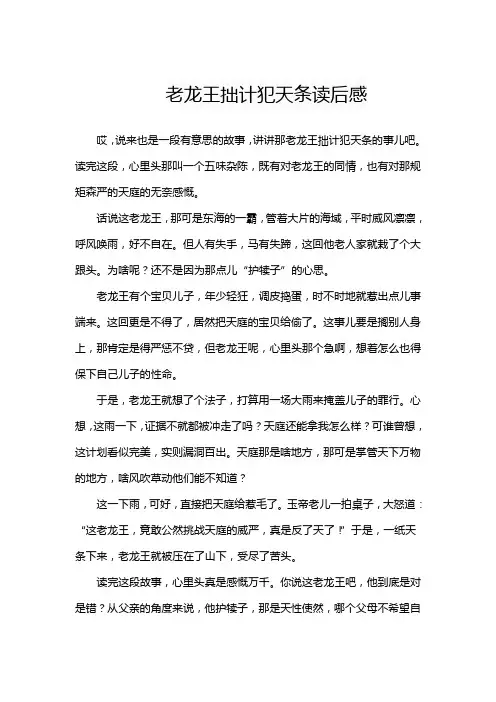 老龙王拙计犯天条读后感

哎，说来也是一段有意思的故事，讲讲那老龙王拙计犯天条的事儿吧。读完这段，心里头那叫一个五味杂陈，既有对老龙王的同情，也有对那规矩森严的天庭的无奈感慨。

话说这老龙王，那可是东海的一霸，管着大片的海域，平时威风凛凛，呼风唤雨，好不自在。但人有失手，马有失蹄，这回他老人家就栽了个大跟头。为啥呢？还不是因为那点儿“护犊子”的心思。

老龙王有个宝贝儿子，年少轻狂，调皮捣蛋，时不时地就惹出点儿事端来。这回更是不得了，居然把天庭的宝贝给偷了。这事儿要是搁别人身上，那肯定是得严惩不贷，但老龙王呢，心里头那个急啊，想着怎么也得保下自己儿子的性命。

于是，老龙王就想了个法子，打算用一场大雨来掩盖儿子的罪行。心想，这雨一下，证据不就都被冲走了吗？天庭还能拿我怎么样？可谁曾想，这计划看似完美，实则漏洞百出。天庭那是啥地方，那可是掌管天下万物的地方，啥风吹草动他们能不知道？

这一下雨，可好，直接把天庭给惹毛了。玉帝老儿一拍桌子，大怒道：“这老龙王，竟敢公然挑战天庭的威严，真是反了天了！”于是，一纸天条下来，老龙王就被压在了山下，受尽了苦头。

读完这段故事，心里头真是感慨万千。你说这老龙王吧，他到底是对是错？从父亲的角度来说，他护犊子，那是天性使然，哪个父母不希望自